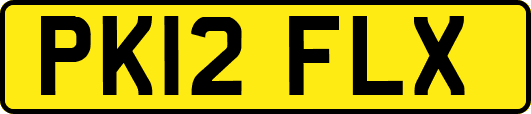 PK12 FLX